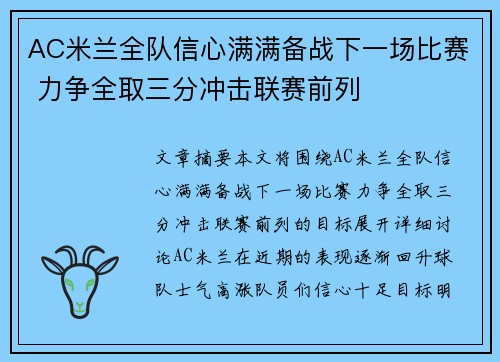 AC米兰全队信心满满备战下一场比赛 力争全取三分冲击联赛前列

文章摘要本文将围绕AC米兰全队信心满满备战下一场比赛力争全取三分冲击联赛前列的目标展开详细讨论AC米兰在近期的表现逐渐回升球队士气高涨队员们信心十足目标明